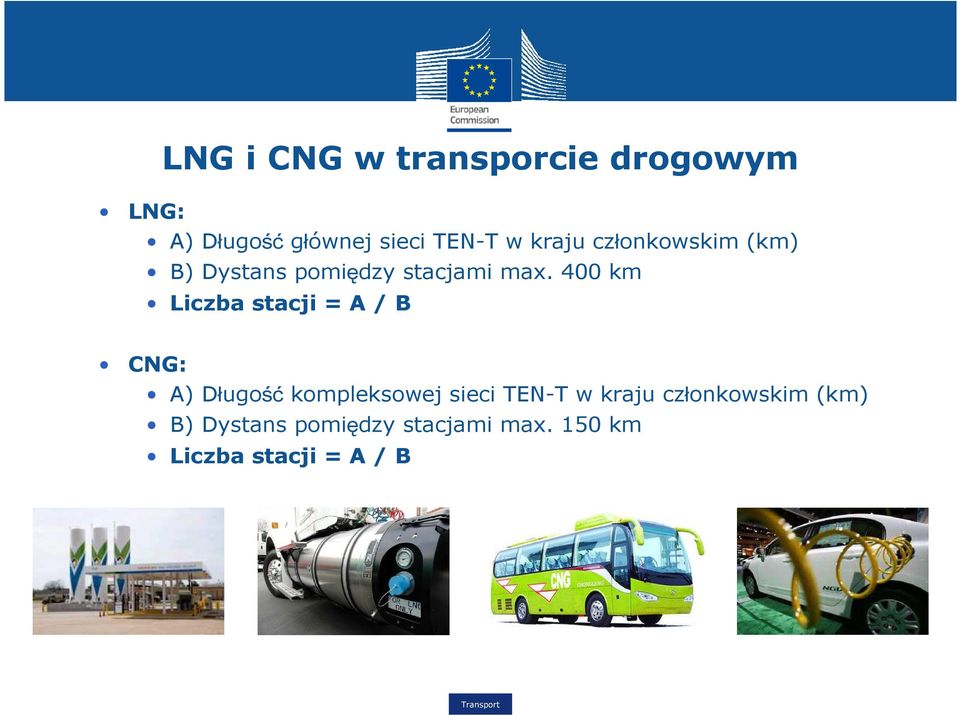 European Commission

LNG i CNG w transporcie drogowym

• LNG:
  • A) Długość głównej sieci TEN-T w kraju członkowskim (km)
  • B) Dystans pomiędzy stacjami max. 400 km
  • Liczba stacji = A / B

• CNG:
  • A) Długość kompleksowej sieci TEN-T w kraju członkowskim (km)
  • B) Dystans pomiędzy stacjami max. 150 km
  • Liczba stacji = A / B

CNG

Transport